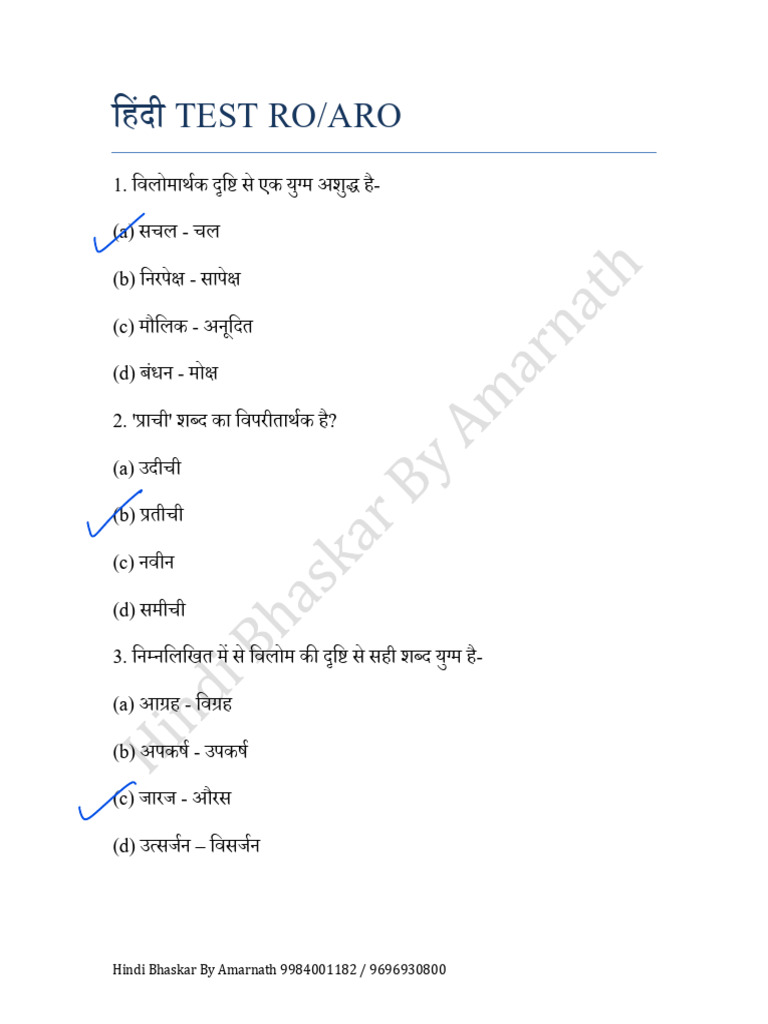 हिंदी TEST RO/ARO

1. विलोमार्थक दृष्टि से एक युग्म अशुद्ध है-

(a) सचल - चल

(b) निरपेक्ष - सापेक्ष

(c) मौलिक - अनूदित

(d) बंधन - मोक्ष

2. 'प्राची' शब्द का विपरीतार्थक है?

(a) उदीची

(b) प्रतीची

(c) नवीन

(d) समीची

3. निम्नलिखित में से विलोम की दृष्टि से सही शब्द युग्म है-

(a) आग्रह - विग्रह

(b) अपकर्ष - उपकर्ष

(c) जारज - औरस

(d) उत्सर्जन – विसर्जन

Hindi Bhaskar By Amarnath

Hindi Bhaskar By Amarnath 9984001182 / 9696930800